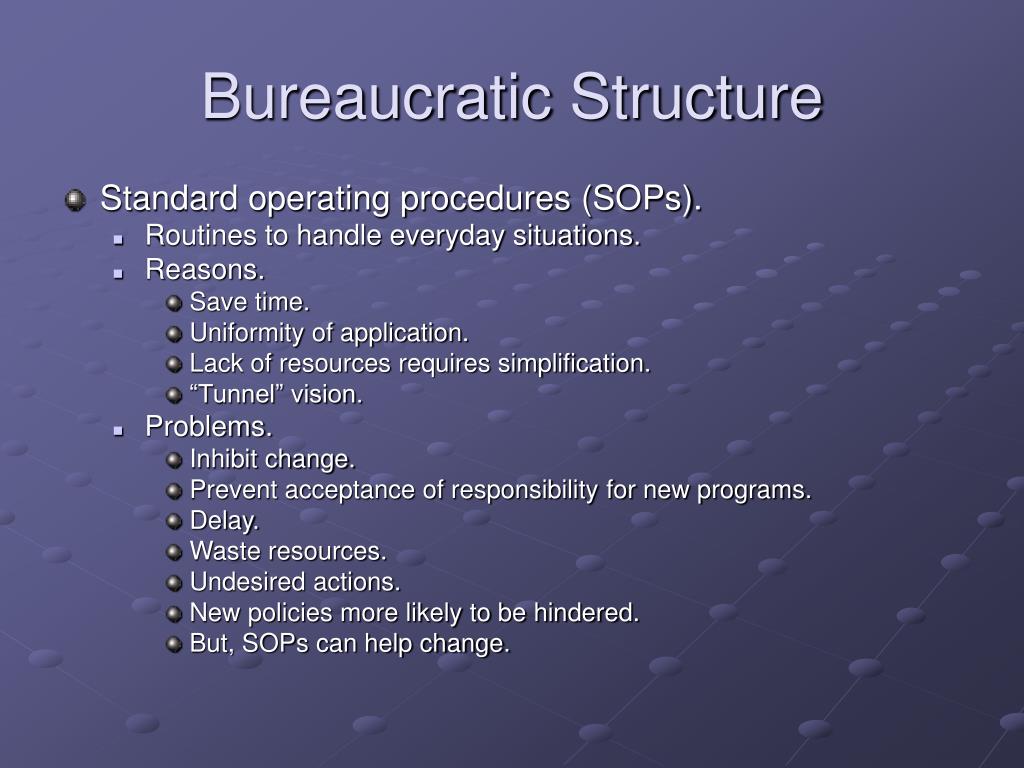 Bureaucratic Structure

Standard operating procedures (SOPs).
Routines to handle everyday situations.
Reasons.
Save time.
Uniformity of application.
Lack of resources requires simplification.
“Tunnel” vision.
Problems.
Inhibit change.
Prevent acceptance of responsibility for new programs.
Delay.
Waste resources.
Undesired actions.
New policies more likely to be hindered.
But, SOPs can help change.